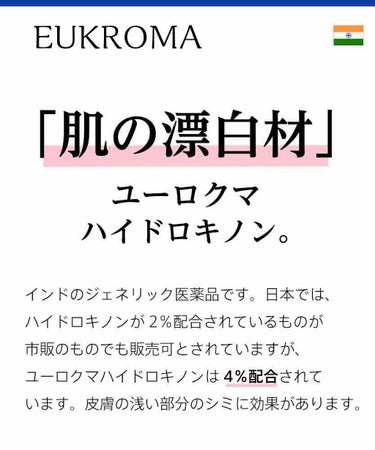 EUKROMA

「肌の漂白材」

ユーロクマ
ハイドロキノン。

インドのジェネリック医薬品です。日本では、ハイドロキノンが 2%配合されているものが市販のものでも販売可とされていますが、ユーロクマハイドロキノンは 4%配合されています。皮膚の浅い部分のシミに効果があります。